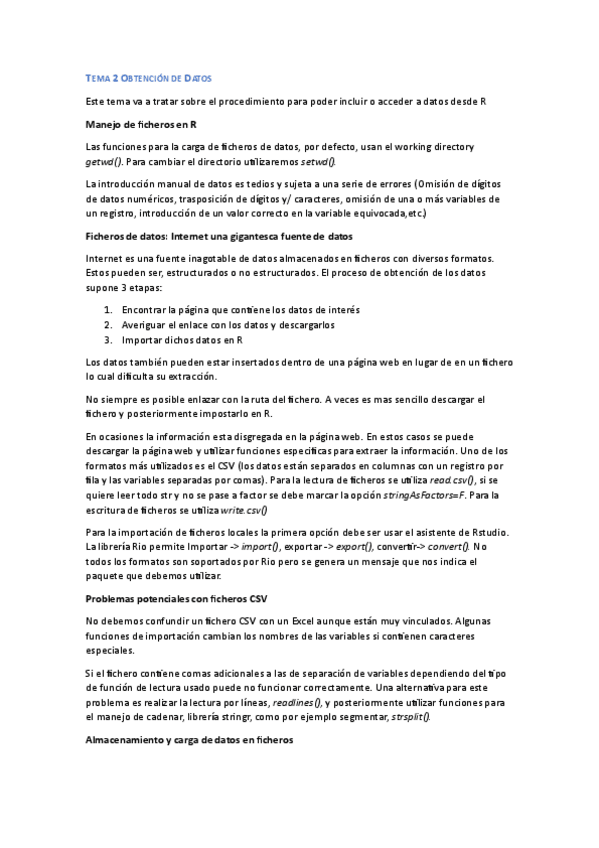 TEMA 2 OBTENCIÓN DE DATOS

Este tema va a tratar sobre el procedimiento para poder incluir o acceder a datos desde R

Manejo de ficheros en R

Las funciones para la carga de ficheros de datos, por defecto, usan el working directory getwd(). Para cambiar el directorio utilizaremos setwd().

La introducción manual de datos es tedios y sujeta a una serie de errores (Omisión de dígitos de datos numéricos, trasposición de dígitos y/ caracteres, omisión de una o más variables de un registro, introducción de un valor correcto en la variable equivocada,etc.)

Ficheros de datos: Internet una gigantesca fuente de datos

Internet es una fuente inagotable de datos almacenados en ficheros con diversos formatos. Estos pueden ser, estructurados o no estructurados. El proceso de obtención de los datos supone 3 etapas:

1. Encontrar la página que contiene los datos de interés
2. Averiguar el enlace con los datos y descargarlos
3. Importar dichos datos en R

Los datos también pueden estar insertados dentro de una página web en lugar de en un fichero lo cual dificulta su extracción.

No siempre es posible enlazar con la ruta del fichero. A veces es mas sencillo descargar el fichero y posteriormente impostarlo en R.

En ocasiones la información esta disgregada en la página web. En estos casos se puede descargar la página web y utilizar funciones especificas para extraer la información. Uno de los formatos más utilizados es el CSV (los datos están separados en columnas con un registro por fila y las variables separadas por comas). Para la lectura de ficheros se utiliza read.csv(), si se quiere leer todo str y no se pase a factor se debe marcar la opción stringAsFactors=F. Para la escritura de ficheros se utiliza write.csv()

Para la importación de ficheros locales la primera opción debe ser usar el asistente de Rstudio. La librería Rio permite Importar -> import(), exportar -> export(), convertir-> convert(). No todos los formatos son soportados por Rio pero se genera un mensaje que nos indica el paquete que debemos utilizar.

Problemas potenciales con ficheros CSV

No debemos confundir un fichero CSV con un Excel aunque están muy vinculados. Algunas funciones de importación cambian los nombres de las variables si contienen caracteres especiales.

Si el fichero contiene comas adicionales a las de separación de variables dependiendo del tipo de función de lectura usado puede no funcionar correctamente. Una alternativa para este problema es realizar la lectura por líneas, readlines(), y posteriormente utilizar funciones para el manejo de cadenar, librería stringr, como por ejemplo segmentar, strsplit().

Almacenamiento y carga de datos en ficheros